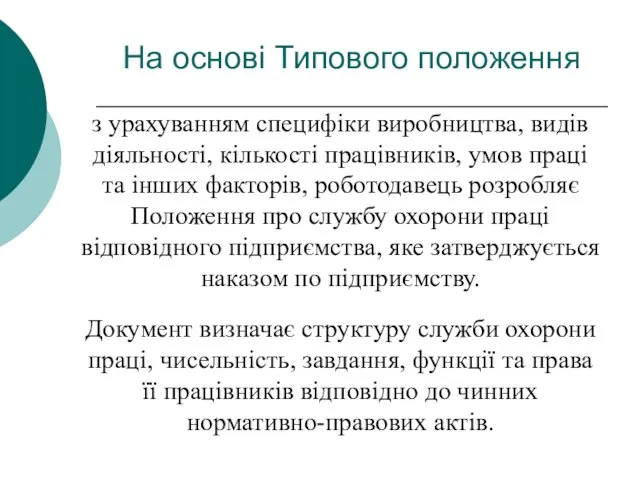 На основі Типового положення

з урахуванням специфіки виробництва, видів діяльності, кількості працівників, умов праці та інших факторів, роботодавець розробляє Положення про службу охорони праці відповідного підприємства, яке затверджується наказом по підприємству.

Документ визначає структуру служби охорони праці, чисельність, завдання, функції та права її працівників відповідно до чинних нормативно-правових актів.